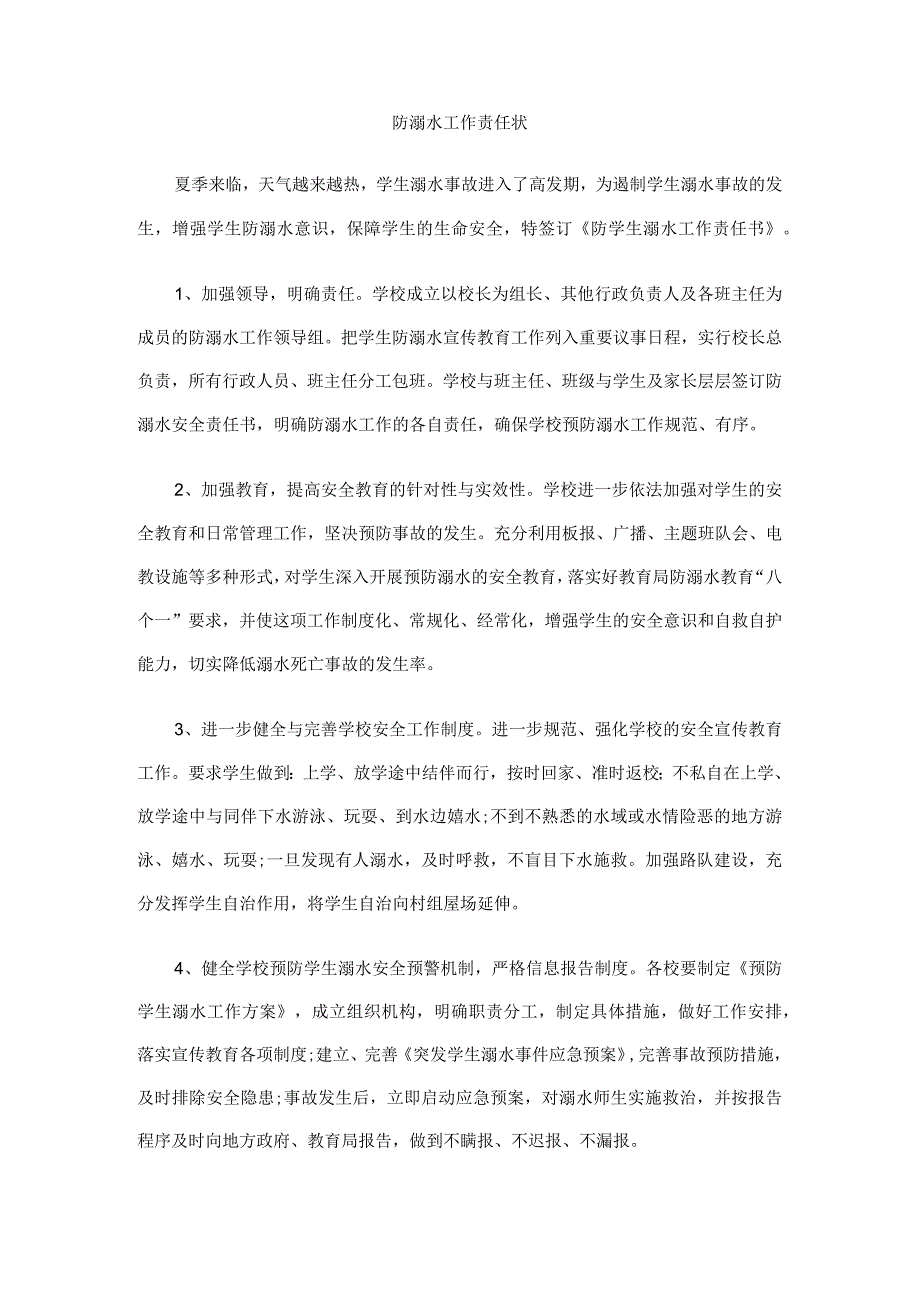 防溺水工作责任状

夏季来临，天气越来越热，学生溺水事故进入了高发期，为遏制学生溺水事故的发生，增强学生防溺水意识，保障学生的生命安全，特签订《防学生溺水工作责任书》。

1、加强领导，明确责任。学校成立以校长为组长、其他行政负责人及各班主任为成员的防溺水工作领导组。把学生防溺水宣传教育工作列入重要议事日程，实行校长总负责，所有行政人员、班主任分工包班。学校与班主任、班级与学生及家长层层签订防溺水安全责任书，明确防溺水工作的各自责任，确保学校预防溺水工作规范、有序。

2、加强教育，提高安全教育的针对性与实效性。学校进一步依法加强对学生的安全教育和日常管理工作，坚决预防事故的发生。充分利用板报、广播、主题班队会、电教设施等多种形式，对学生深入开展预防溺水的安全教育，落实好教育局防溺水教育“八个一”要求，并使这项工作制度化、常规化、经常化，增强学生的安全意识和自救自护能力，切实降低溺水死亡事故的发生率。

3、进一步健全与完善学校安全工作制度。进一步规范、强化学校的安全宣传教育工作。要求学生做到：上学、放学途中结伴而行，按时回家、准时返校；不私自在上学、放学途中与同伴下水游泳、玩耍、到水边嬉水；不到不熟悉的水域或水情险恶的地方游泳、嬉水、玩耍；一旦发现有人溺水，及时呼救，不盲目下水施救。加强路队建设，充分发挥学生自治作用，将学生自治向村组屋场延伸。

4、健全学校预防学生溺水安全预警机制，严格信息报告制度。各校要制定《预防学生溺水工作方案》，成立组织机构，明确职责分工，制定具体措施，做好工作安排，落实宣传教育各项制度；建立、完善《突发学生溺水事件应急预案》，完善事故预防措施，及时排除安全隐患；事故发生后，立即启动应急预案，对溺水师生实施救治，并按报告程序及时向地方政府、教育局报告，做到不瞒报、不迟报、不漏报。